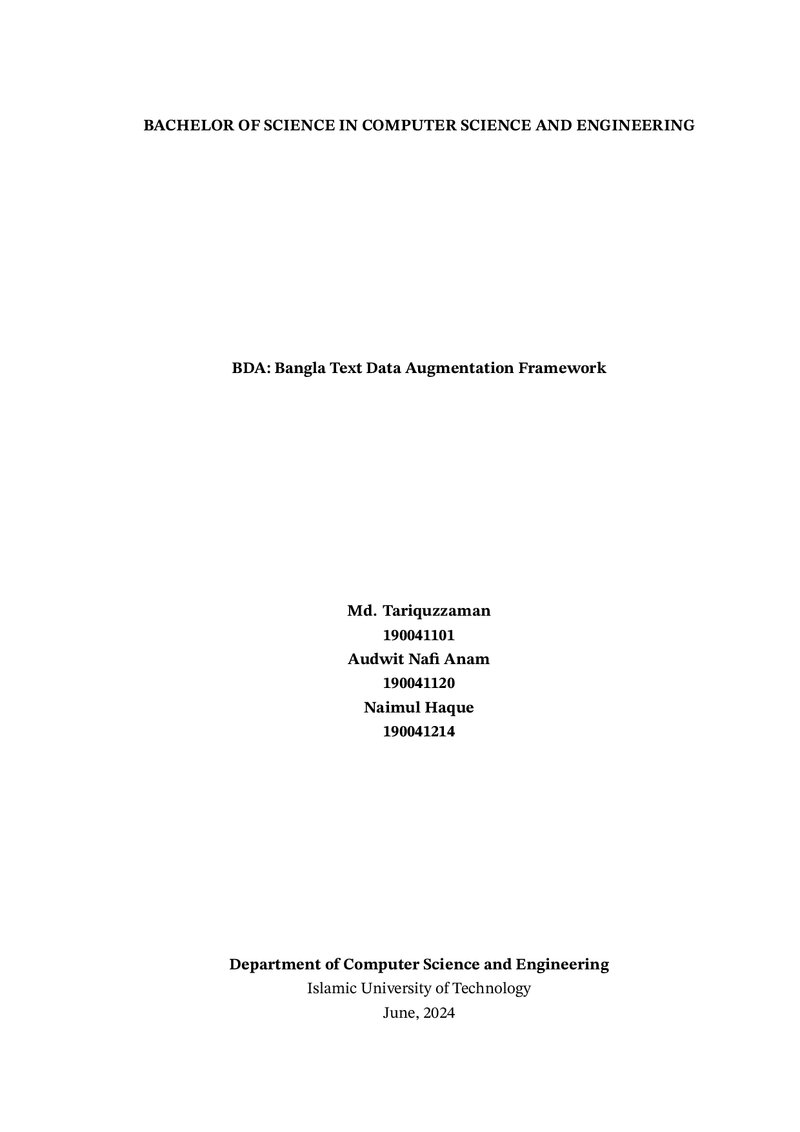 BACHELOR OF SCIENCE IN COMPUTER SCIENCE AND ENGINEERING

BDA: Bangla Text Data Augmentation Framework

Md. Tariquzzaman
190041101
Audwit Nafi Anam
190041120
Naimul Haque
190041214

Department of Computer Science and Engineering
Islamic University of Technology
June, 2024